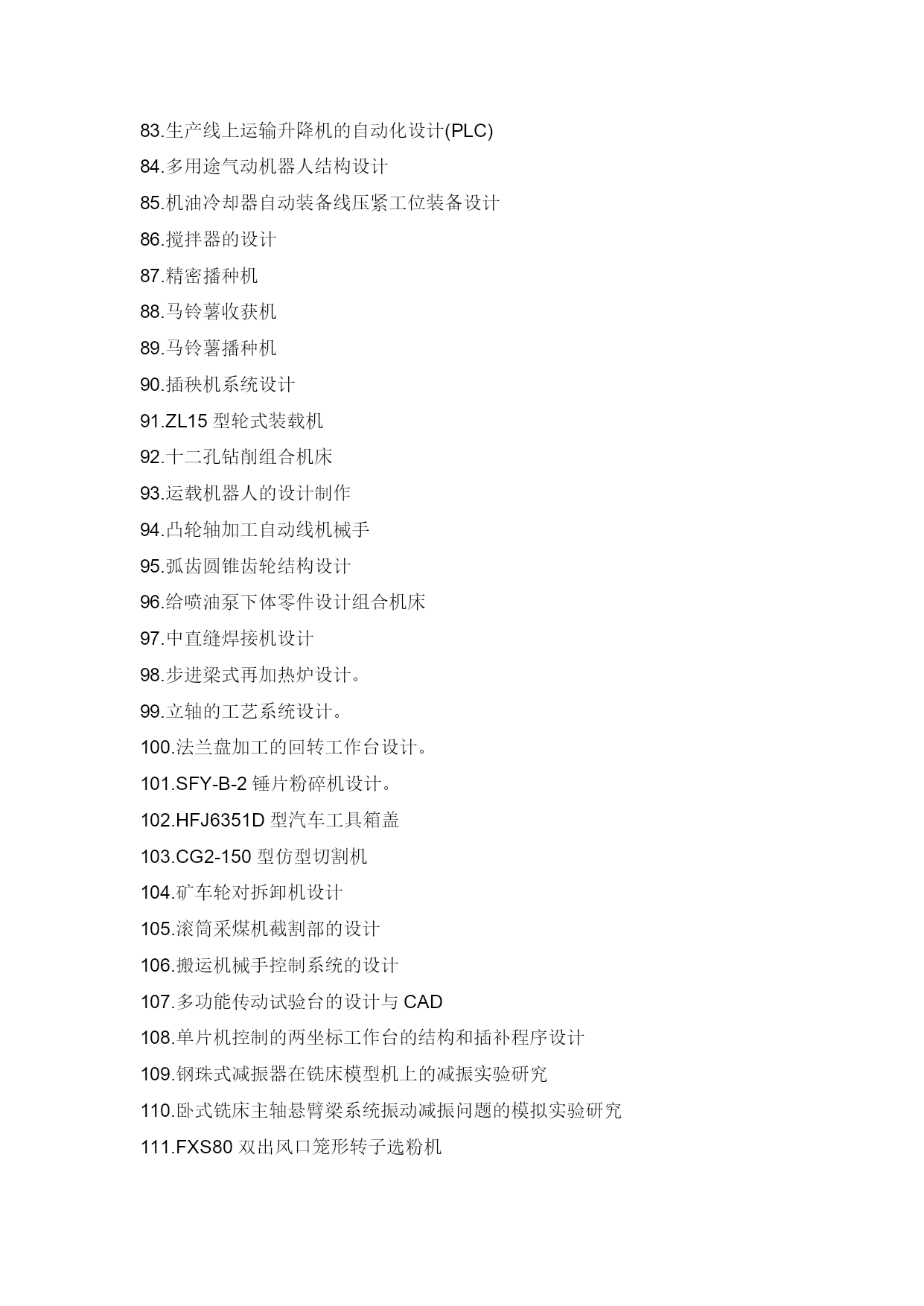 83.生产线上运输升降机的自动化设计(PLC)

84.多用途气动机器人结构设计

85.机油冷却器自动装备线压紧工位装备设计

86.搅拌器的设计

87.精密播种机

88.马铃薯收获机

89.马铃薯播种机

90.插秧机系统设计

91.ZL15 型轮式装载机

92.十二孔钻削组合机床

93.运载机器人的设计制作

94.凸轮轴加工自动线机械手

95.弧齿圆锥齿轮结构设计

96.给喷油泵下体零件设计组合机床

97.中直缝焊接机设计

98.步进梁式再加热炉设计。

99.立轴的工艺系统设计。

100.法兰盘加工的回转工作台设计。

101.SFY-B-2 锤片粉碎机设计。

102.HFJ6351D 型汽车工具箱盖

103.CG2-150 型仿型切割机

104.矿车轮对拆卸机设计

105.滚筒采煤机截割部的设计

106.搬运机械手控制系统的设计

107.多功能传动试验台的设计与 CAD

108.单片机控制的两坐标工作台的结构和插补程序设计

109.钢珠式减振器在铣床模型机上的减振实验研究

110.卧式铣床主轴悬臂梁系统振动减振问题的模拟实验研究

111.FXS80 双出风口笼形转子选粉机